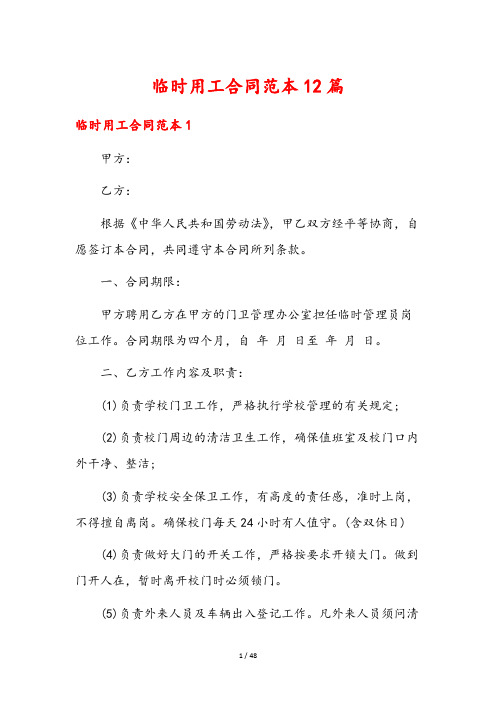 临时用工合同范本12篇

临时用工合同范本1

甲方：

乙方：

根据《中华人民共和国劳动法》，甲乙双方经平等协商，自愿签订本合同，共同遵守本合同所列条款。

一、合同期限：

甲方聘用乙方在甲方的门卫管理办公室担任临时管理员岗位工作。合同期限为四个月，自 年 月 日至 年 月 日。

二、乙方工作内容及职责：

⑴负责学校门卫工作，严格执行学校管理的有关规定；

⑵负责校门周边的清洁卫生工作，确保值班室及校门口内外干净、整洁；

⑶负责学校安全保卫工作，有高度的责任感，准时上岗，不得擅自离岗。确保校门每天24小时有人值守。(含双休日)

⑷负责做好大门的开关工作，严格按要求开锁大门。做到门开人在，暂时离开校门时必须锁门。

⑸负责外来人员及车辆出入登记工作。凡外来人员须问清

1 / 48